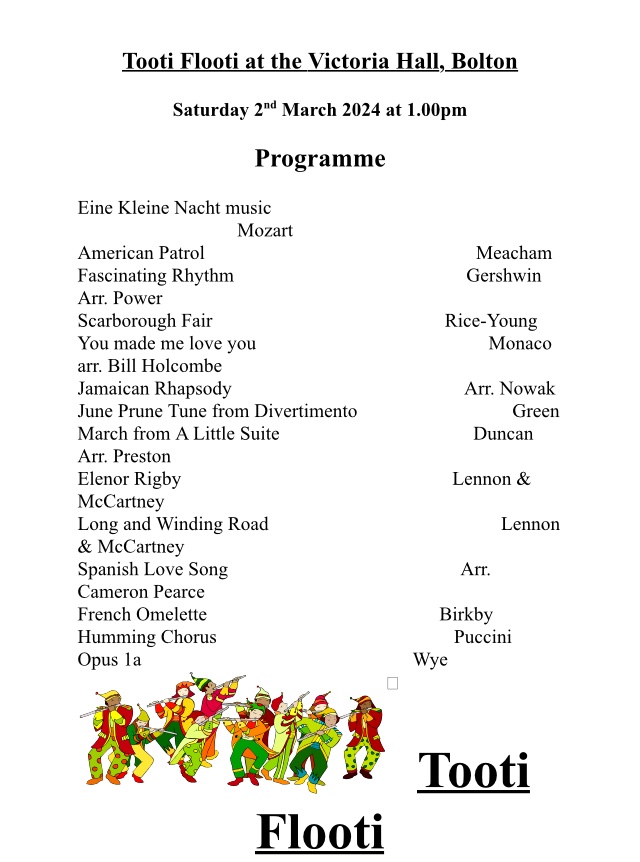 Tooti Flooti at the Victoria Hall, Bolton

Saturday 2$^{nd}$ March 2024 at 1.00pm

Programme

Eine Kleine Nacht music
Mozart
American Patrol Meacham
Fascinating Rhythm Gershwin
Arr. Power
Scarborough Fair Rice-Young
You made me love you Monaco
arr. Bill Holcombe
Jamaican Rhapsody Arr. Nowak
June Prune Tune from Divertimento Green
March from A Little Suite Duncan
Arr. Preston
Elenor Rigby Lennon &
McCartney
Long and Winding Road Lennon
& McCartney
Spanish Love Song Arr.
Cameron Pearce
French Omelette Birkby
Humming Chorus Puccini
Opus 1a Wye

Tooti

Flooti